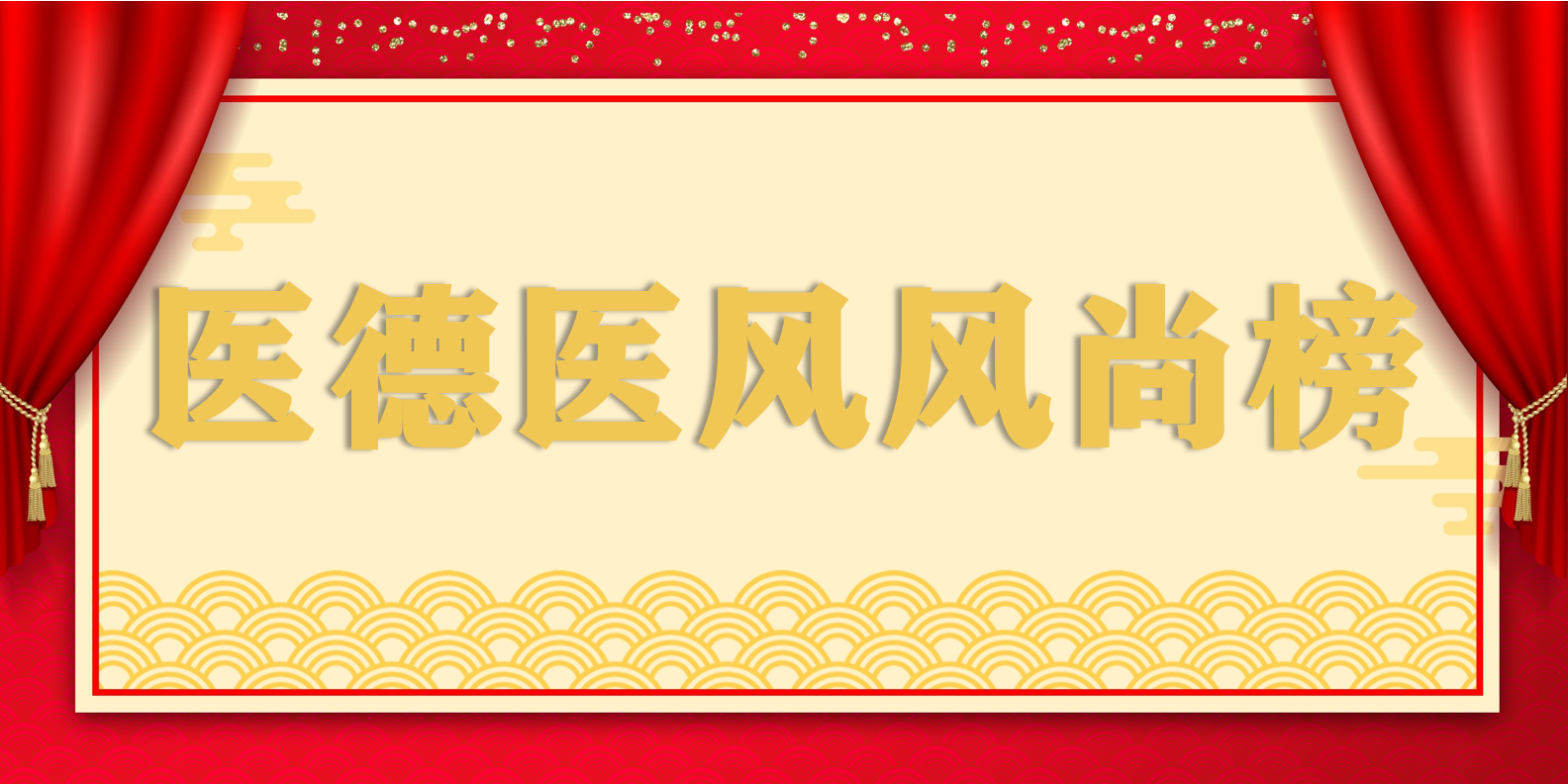 医德医风风尚榜